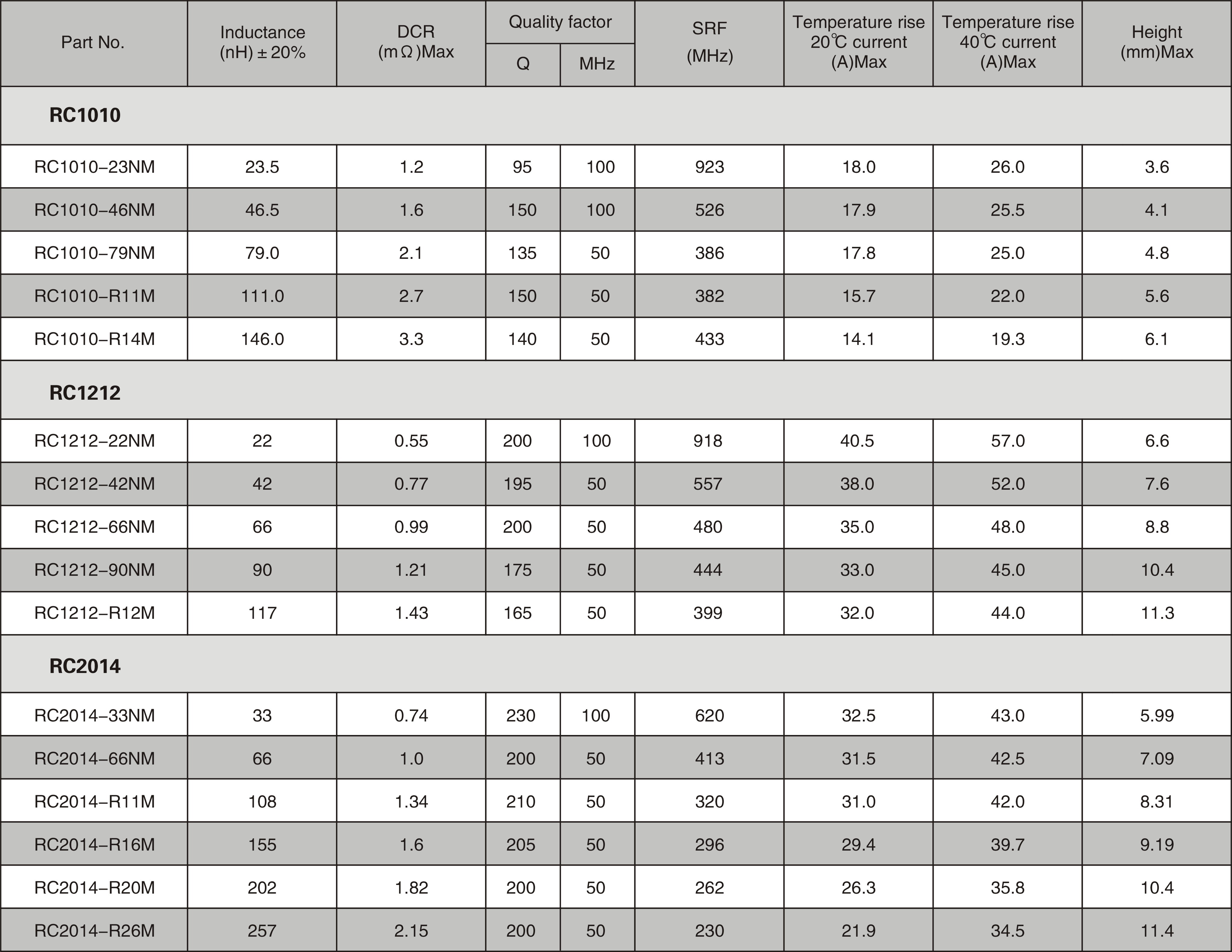 | Part No. | Inductance (nH) ± 20% | DCR (mΩ)Max | Quality factor Q | Quality factor MHz | SRF (MHz) | Temperature rise 20℃ current (A)Max | Temperature rise 40℃ current (A)Max | Height (mm)Max |
|---|---|---|---|---|---|---|---|---|
| **RC1010** | | | | | | | | |
| RC1010–23NM | 23.5 | 1.2 | 95 | 100 | 923 | 18.0 | 26.0 | 3.6 |
| RC1010–46NM | 46.5 | 1.6 | 150 | 100 | 526 | 17.9 | 25.5 | 4.1 |
| RC1010–79NM | 79.0 | 2.1 | 135 | 50 | 386 | 17.8 | 25.0 | 4.8 |
| RC1010–R11M | 111.0 | 2.7 | 150 | 50 | 382 | 15.7 | 22.0 | 5.6 |
| RC1010–R14M | 146.0 | 3.3 | 140 | 50 | 433 | 14.1 | 19.3 | 6.1 |
| **RC1212** | | | | | | | | |
| RC1212–22NM | 22 | 0.55 | 200 | 100 | 918 | 40.5 | 57.0 | 6.6 |
| RC1212–42NM | 42 | 0.77 | 195 | 50 | 557 | 38.0 | 52.0 | 7.6 |
| RC1212–66NM | 66 | 0.99 | 200 | 50 | 480 | 35.0 | 48.0 | 8.8 |
| RC1212–90NM | 90 | 1.21 | 175 | 50 | 444 | 33.0 | 45.0 | 10.4 |
| RC1212–R12M | 117 | 1.43 | 165 | 50 | 399 | 32.0 | 44.0 | 11.3 |
| **RC2014** | | | | | | | | |
| RC2014–33NM | 33 | 0.74 | 230 | 100 | 620 | 32.5 | 43.0 | 5.99 |
| RC2014–66NM | 66 | 1.0 | 200 | 50 | 413 | 31.5 | 42.5 | 7.09 |
| RC2014–R11M | 108 | 1.34 | 210 | 50 | 320 | 31.0 | 42.0 | 8.31 |
| RC2014–R16M | 155 | 1.6 | 205 | 50 | 296 | 29.4 | 39.7 | 9.19 |
| RC2014–R20M | 202 | 1.82 | 200 | 50 | 262 | 26.3 | 35.8 | 10.4 |
| RC2014–R26M | 257 | 2.15 | 200 | 50 | 230 | 21.9 | 34.5 | 11.4 |